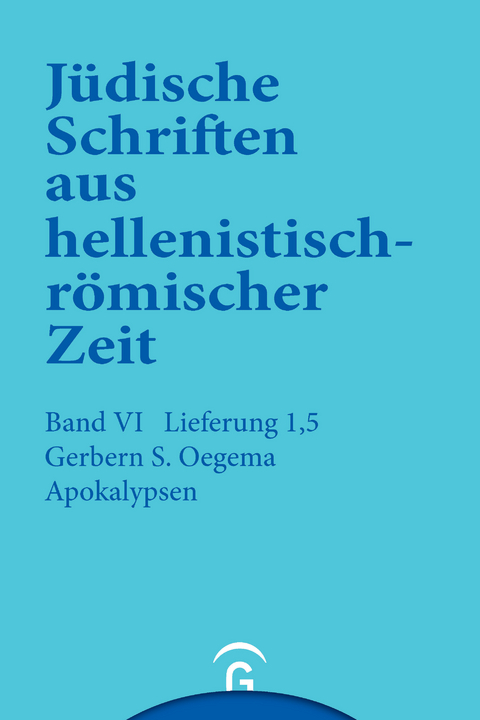 Jüdische Schriften aus hellenistisch-römischer Zeit

Band VI Lieferung 1,5
Gerbern S. Oegema
Apokalypsen

G